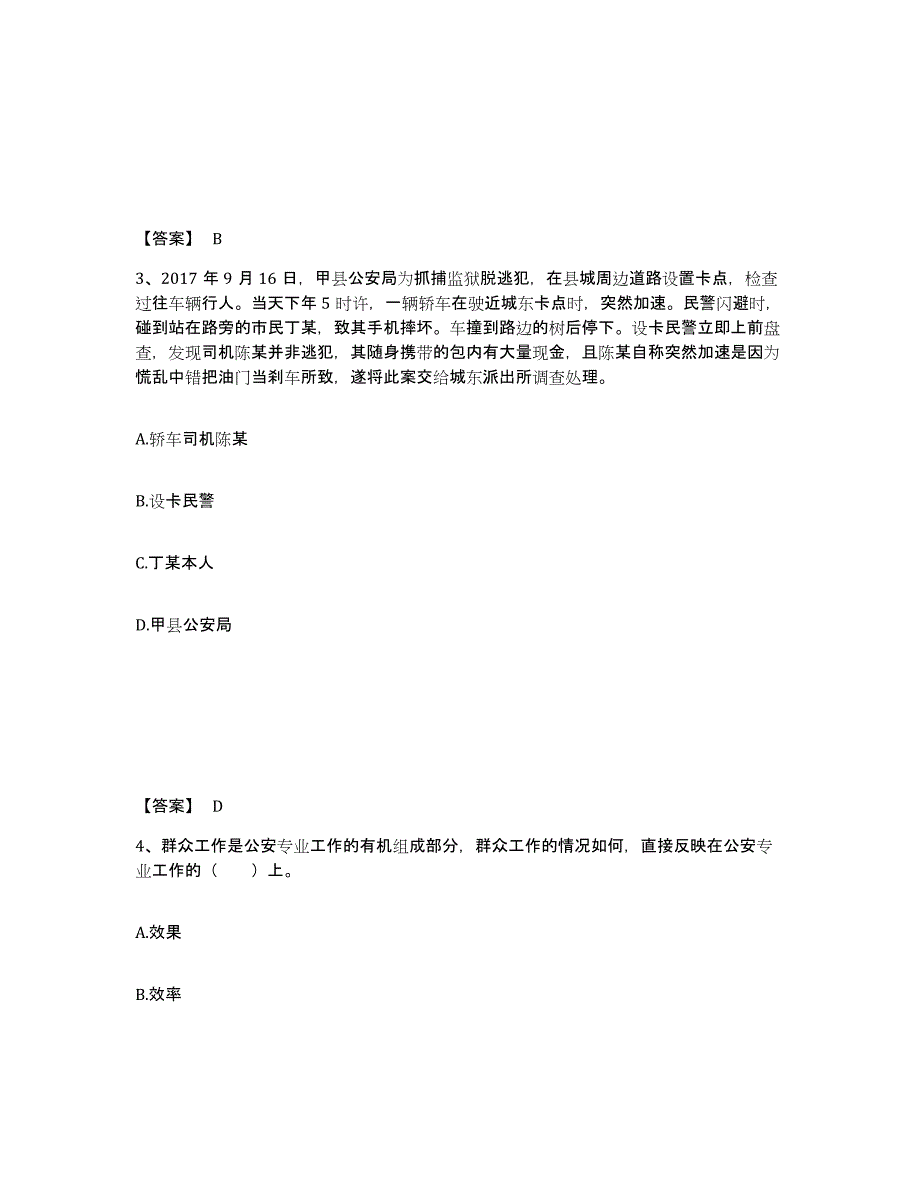 【答案】 B

3、2017 年 9 月 16 日，甲县公安局为抓捕监狱脱逃犯，在县城周边道路设置卡点，检查过往车辆行人。当天下午 5 时许，一辆轿车在驶近城东卡点时，突然加速。民警闪避时，碰到站在路旁的市民丁某，致其手机摔坏。车撞到路边的树后停下。设卡民警立即上前盘查，发现司机陈某并非逃犯，其随身携带的包内有大量现金，且陈某自称突然加速是因为慌乱中错把油门当刹车所致，遂将此案交给城东派出所调查处理。

A.轿车司机陈某

B.设卡民警

C.丁某本人

D.甲县公安局

【答案】 D

4、群众工作是公安专业工作的有机组成部分，群众工作的情况如何，直接反映在公安专业工作的（　　）上。

A.效果

B.效率